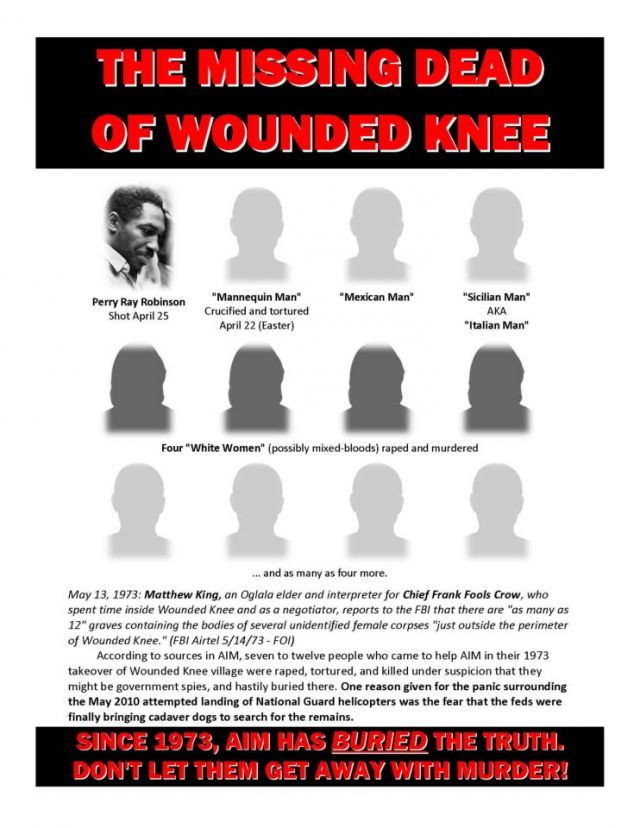 THE MISSING DEAD OF WOUNDED KNEE

Perry Ray Robinson
Shot April 25

"Mannequin Man"
Crucified and tortured
April 22 (Easter)

"Mexican Man"

"Sicilian Man"
AKA
"Italian Man"

Four "White Women" (possibly mixed-bloods) raped and murdered

... and as many as four more.

May 13, 1973: Matthew King, an Oglala elder and interpreter for Chief Frank Fools Crow, who spent time inside Wounded Knee and as a negotiator, reports to the FBI that there are "as many as 12" graves containing the bodies of several unidentified female corpses "just outside the perimeter of Wounded Knee." (FBI Airtel 5/14/73 - FOI)

According to sources in AIM, seven to twelve people who came to help AIM in their 1973 takeover of Wounded Knee village were raped, tortured, and killed under suspicion that they might be government spies, and hastily buried there. One reason given for the panic surrounding the May 2010 attempted landing of National Guard helicopters was the fear that the feds were finally bringing cadaver dogs to search for the remains.

SINCE 1973, AIM HAS BURIED THE TRUTH.
DON'T LET THEM GET AWAY WITH MURDER!